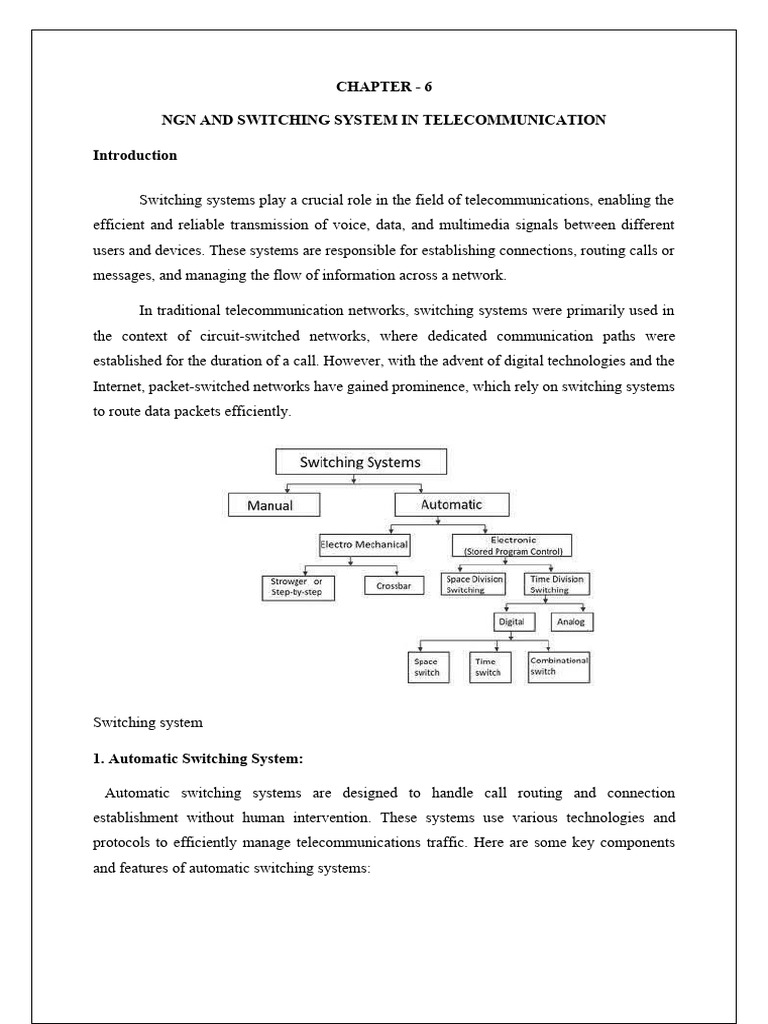 CHAPTER - 6

NGN AND SWITCHING SYSTEM IN TELECOMMUNICATION

Introduction

Switching systems play a crucial role in the field of telecommunications, enabling the efficient and reliable transmission of voice, data, and multimedia signals between different users and devices. These systems are responsible for establishing connections, routing calls or messages, and managing the flow of information across a network.

In traditional telecommunication networks, switching systems were primarily used in the context of circuit-switched networks, where dedicated communication paths were established for the duration of a call. However, with the advent of digital technologies and the Internet, packet-switched networks have gained prominence, which rely on switching systems to route data packets efficiently.

Switching Systems
Manual
Automatic
Electro Mechanical
Electronic (Stored Program Control)
Strowger or Step-by-step
Crossbar
Space Division Switching
Time Division Switching
Digital
Analog
Space switch
Time switch
Combinational switch

Switching system

1. Automatic Switching System:

Automatic switching systems are designed to handle call routing and connection establishment without human intervention. These systems use various technologies and protocols to efficiently manage telecommunications traffic. Here are some key components and features of automatic switching systems: